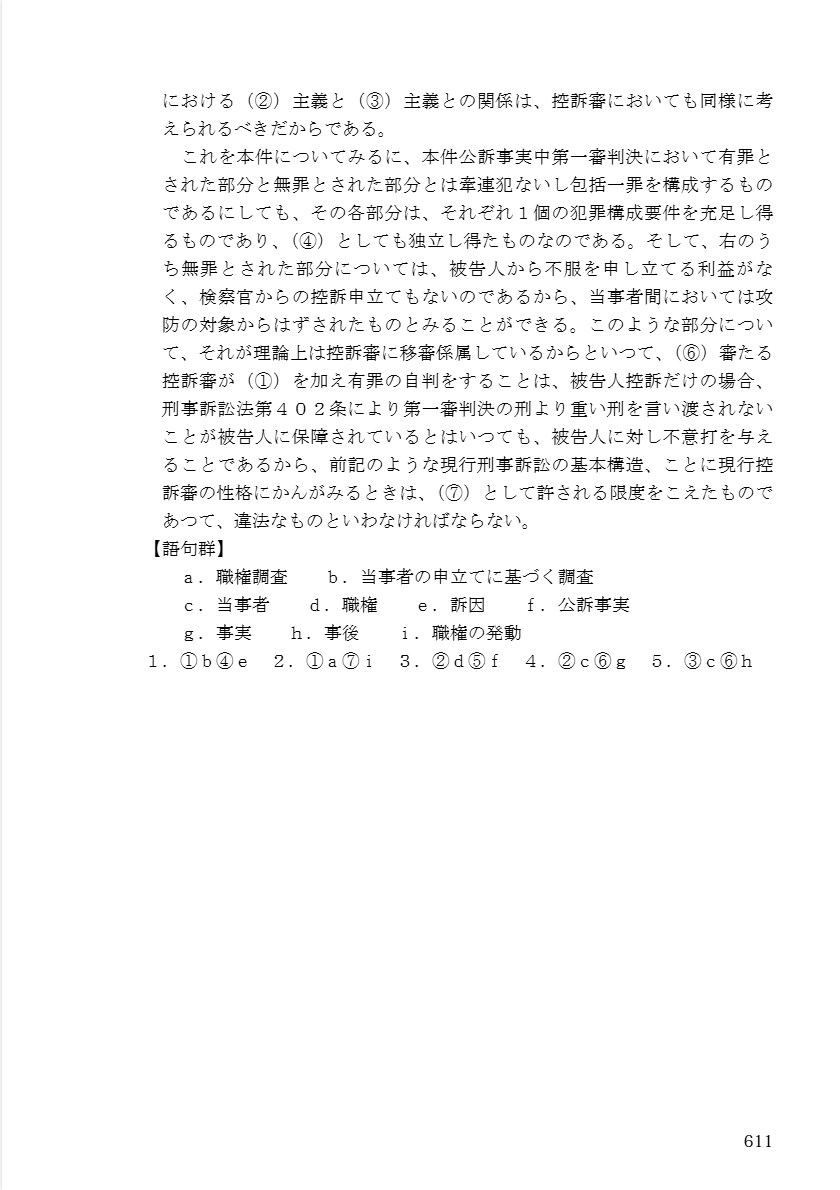 における（②）主義と（③）主義との関係は、控訴審においても同様に考えられるべきだからである。

これを本件についてみるに、本件公訴事実中第一審判決において有罪とされた部分と無罪とされた部分とは牽連犯ないし包括一罪を構成するものであるにしても、その各部分は、それぞれ１個の犯罪構成要件を充足し得るものであり、（④）としても独立し得たものなのである。そして、右のうち無罪とされた部分については、被告人から不服を申し立てる利益がなく、検察官からの控訴申立てもないのであるから、当事者間においては攻防の対象からはずされたものとみることができる。このような部分について、それが理論上は控訴審に移審係属しているからといつて、（⑥）審たる控訴審が（①）を加え有罪の自判をすることは、被告人控訴だけの場合、刑事訴訟法第４０２条により第一審判決の刑より重い刑を言い渡されないことが被告人に保障されているとはいつても、被告人に対し不意打を与えることであるから、前記のような現行刑事訴訟の基本構造、ことに現行控訴審の性格にかんがみるときは、（⑦）として許される限度をこえたものであつて、違法なものといわなければならない。

【語句群】
ａ．職権調査　ｂ．当事者の申立てに基づく調査
ｃ．当事者　ｄ．職権　ｅ．訴因　ｆ．公訴事実
ｇ．事実　ｈ．事後　ｉ．職権の発動

１．①ｂ④ｅ　２．①ａ⑦ｉ　３．②ｄ⑤ｆ　４．②ｃ⑥ｇ　５．③ｃ⑥ｈ

611